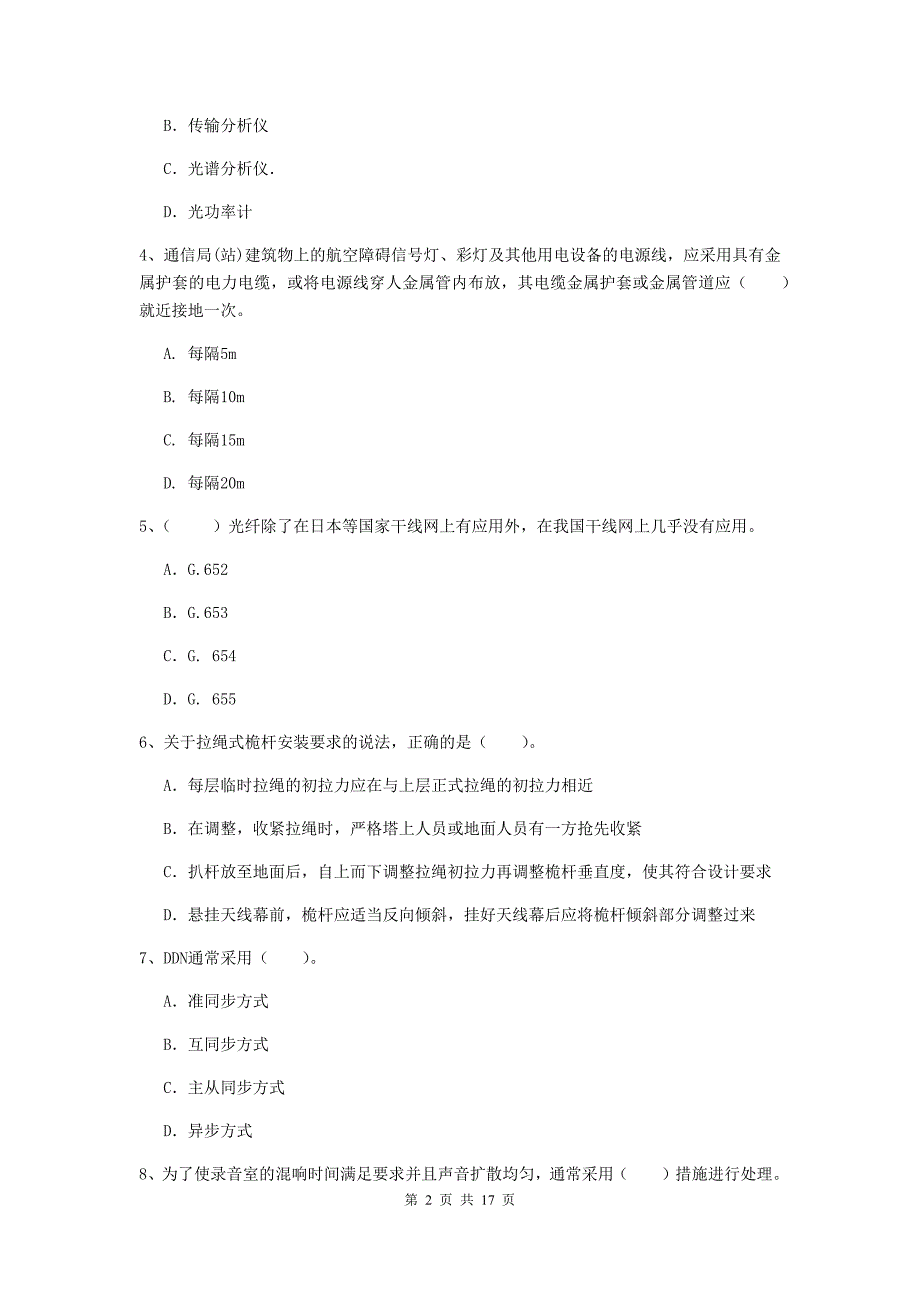 B. 传输分析仪

C. 光谱分析仪.

D. 光功率计

4、通信局(站)建筑物上的航空障碍信号灯、彩灯及其他用电设备的电源线，应采用具有金属护套的电力电缆，或将电源线穿人金属管内布放，其电缆金属护套或金属管道应（　　）就近接地一次。

A. 每隔5m

B. 每隔10m

C. 每隔15m

D. 每隔20m

5、（　　）光纤除了在日本等国家干线网上有应用外，在我国干线网上几乎没有应用。

A. G.652

B. G.653

C. G. 654

D. G. 655

6、关于拉绳式桅杆安装要求的说法，正确的是（　　）。

A. 每层临时拉绳的初拉力应在与上层正式拉绳的初拉力相近

B. 在调整，收紧拉绳时，严格塔上人员或地面人员有一方抢先收紧

C. 扒杆放至地面后，自上而下调整拉绳初拉力再调整桅杆垂直度，使其符合设计要求

D. 悬挂天线幕前，桅杆应适当反向倾斜，挂好天线幕后应将桅杆倾斜部分调整过来

7、DDN通常采用（　　）。

A. 准同步方式

B. 互同步方式

C. 主从同步方式

D. 异步方式

8、为了使录音室的混响时间满足要求并且声音扩散均匀，通常采用（　　）措施进行处理。

第 2 页 共 17 页